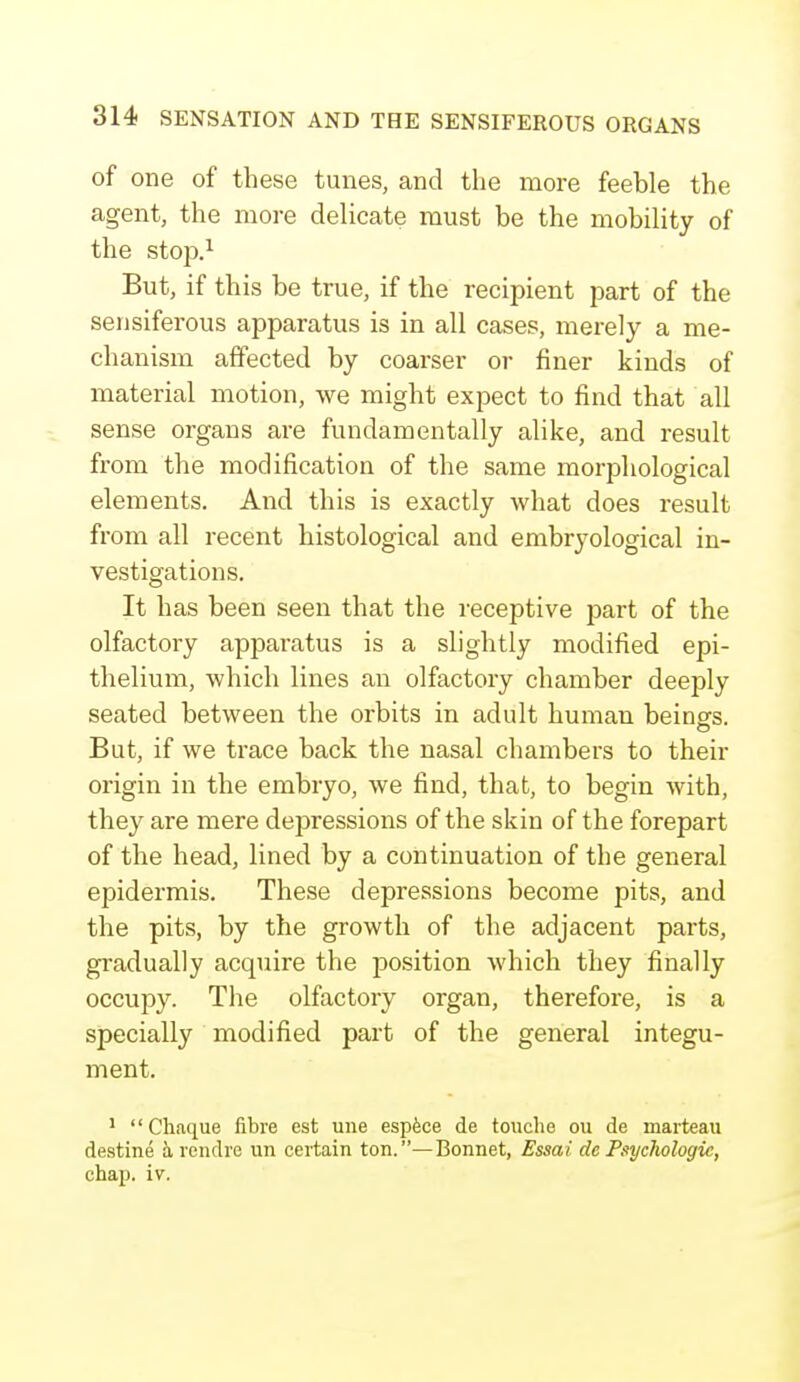 314 SENSATION AND THE SENSIFEROUS ORGANS

of one of these tunes, and the more feeble the agent, the more delicate must be the mobility of the stop.$^1$

But, if this be true, if the recipient part of the sensiferous apparatus is in all cases, merely a mechanism affected by coarser or finer kinds of material motion, we might expect to find that all sense organs are fundamentally alike, and result from the modification of the same morphological elements. And this is exactly what does result from all recent histological and embryological investigations.

It has been seen that the receptive part of the olfactory apparatus is a slightly modified epithelium, which lines an olfactory chamber deeply seated between the orbits in adult human beings. But, if we trace back the nasal chambers to their origin in the embryo, we find, that, to begin with, they are mere depressions of the skin of the forepart of the head, lined by a continuation of the general epidermis. These depressions become pits, and the pits, by the growth of the adjacent parts, gradually acquire the position which they finally occupy. The olfactory organ, therefore, is a specially modified part of the general integument.

$^1$ "Chaque fibre est une espèce de touche ou de marteau destiné à rendre un certain ton."—Bonnet, Essai de Psychologie, chap. iv.